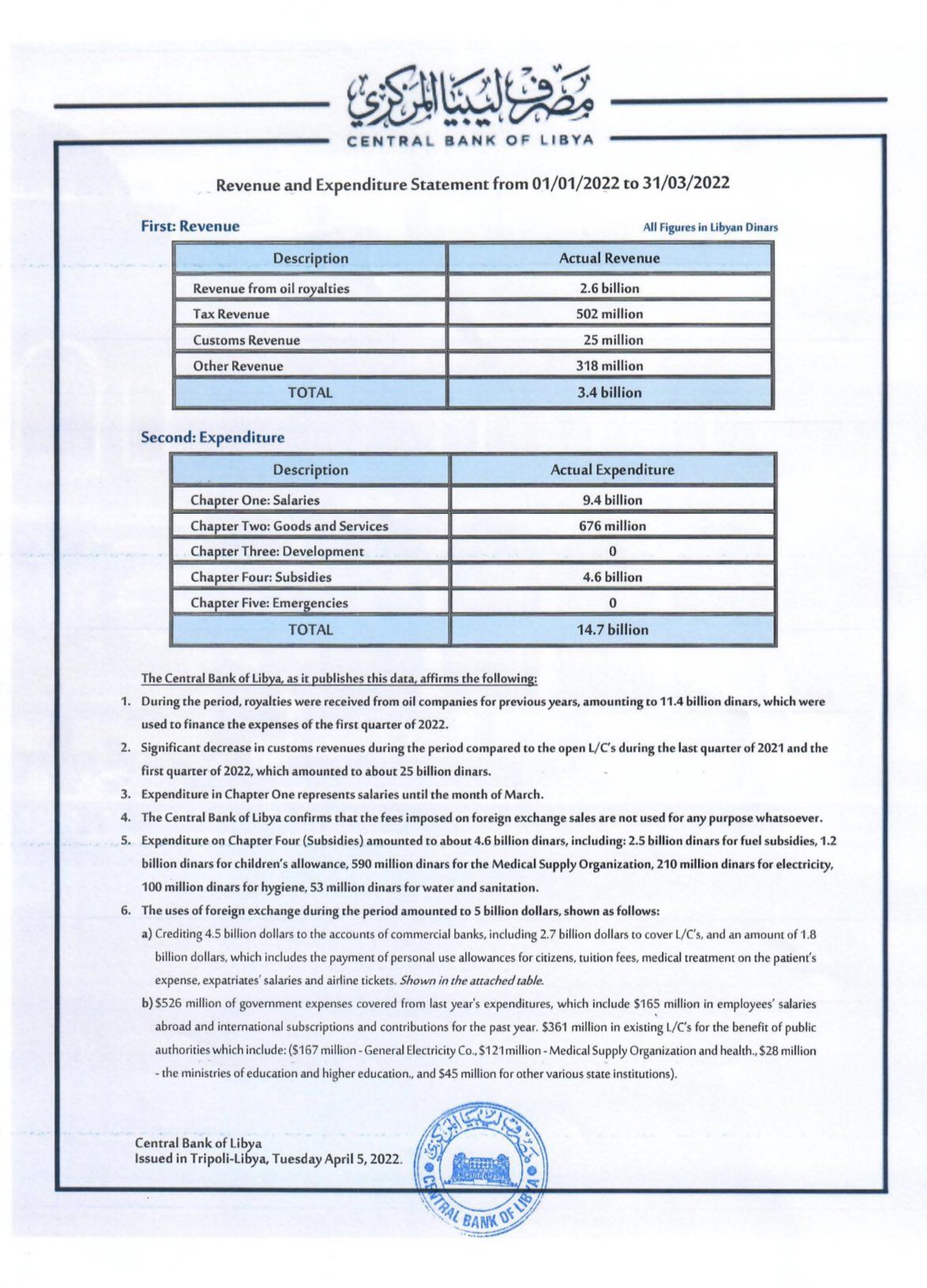 مصرف ليبيا المركزي
CENTRAL BANK OF LIBYA

Revenue and Expenditure Statement from 01/01/2022 to 31/03/2022

First: Revenue

All Figures in Libyan Dinars

| Description | Actual Revenue |
|---|---|
| Revenue from oil royalties | 2.6 billion |
| Tax Revenue | 502 million |
| Customs Revenue | 25 million |
| Other Revenue | 318 million |
| TOTAL | 3.4 billion |

Second: Expenditure

| Description | Actual Expenditure |
|---|---|
| Chapter One: Salaries | 9.4 billion |
| Chapter Two: Goods and Services | 676 million |
| Chapter Three: Development | 0 |
| Chapter Four: Subsidies | 4.6 billion |
| Chapter Five: Emergencies | 0 |
| TOTAL | 14.7 billion |

The Central Bank of Libya, as it publishes this data, affirms the following:

1. During the period, royalties were received from oil companies for previous years, amounting to 11.4 billion dinars, which were used to finance the expenses of the first quarter of 2022.
2. Significant decrease in customs revenues during the period compared to the open L/C's during the last quarter of 2021 and the first quarter of 2022, which amounted to about 25 billion dinars.
3. Expenditure in Chapter One represents salaries until the month of March.
4. The Central Bank of Libya confirms that the fees imposed on foreign exchange sales are not used for any purpose whatsoever.
5. Expenditure on Chapter Four (Subsidies) amounted to about 4.6 billion dinars, including: 2.5 billion dinars for fuel subsidies, 1.2 billion dinars for children's allowance, 590 million dinars for the Medical Supply Organization, 210 million dinars for electricity, 100 million dinars for hygiene, 53 million dinars for water and sanitation.
6. The uses of foreign exchange during the period amounted to 5 billion dollars, shown as follows:
a) Crediting 4.5 billion dollars to the accounts of commercial banks, including 2.7 billion dollars to cover L/C's, and an amount of 1.8 billion dollars, which includes the payment of personal use allowances for citizens, tuition fees, medical treatment on the patient's expense, expatriates' salaries and airline tickets. Shown in the attached table.
b) $526 million of government expenses covered from last year's expenditures, which include $165 million in employees' salaries abroad and international subscriptions and contributions for the past year. $361 million in existing L/C's for the benefit of public authorities which include: ($167 million - General Electricity Co., $121million - Medical Supply Organization and health., $28 million - the ministries of education and higher education., and $45 million for other various state institutions).

Central Bank of Libya
Issued in Tripoli-Libya, Tuesday April 5, 2022.

مصرف ليبيا المركزي
CENTRAL BANK OF LIBYA